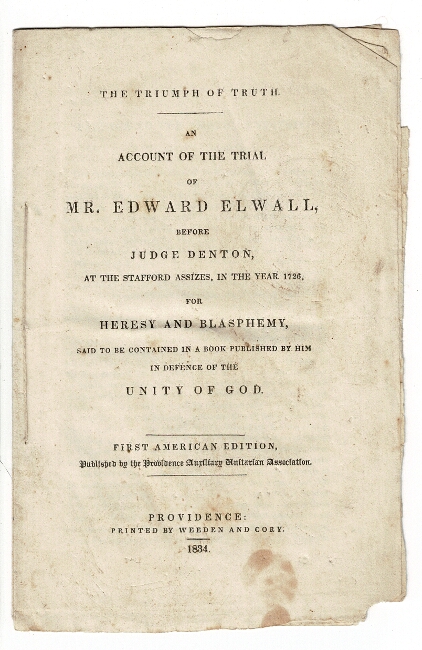 THE TRIUMPH OF TRUTH.

AN
ACCOUNT OF THE TRIAL
OF
MR. EDWARD ELWALL,
BEFORE
JUDGE DENTON,
AT THE STAFFORD ASSIZES, IN THE YEAR 1726,
FOR
HERESY AND BLASPHEMY,
SAID TO BE CONTAINED IN A BOOK PUBLISHED BY HIM
IN DEFENCE OF THE
UNITY OF GOD.

FIRST AMERICAN EDITION,
Published by the Providence Auxiliary Unitarian Association.

PROVIDENCE:
PRINTED BY WEEDEN AND CORY.
1834.